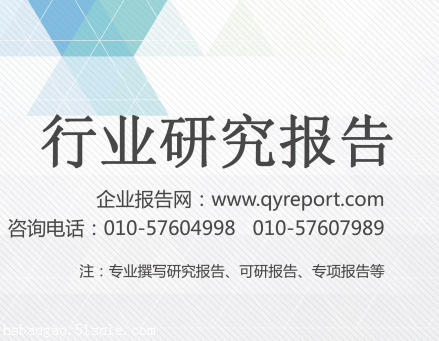 行业研究报告

企业报告网：www.qyreport.com
咨询电话：010-57604998 010-57607989

注：专业撰写研究报告、可研报告、专项报告等

hsbaogao.51sole.com